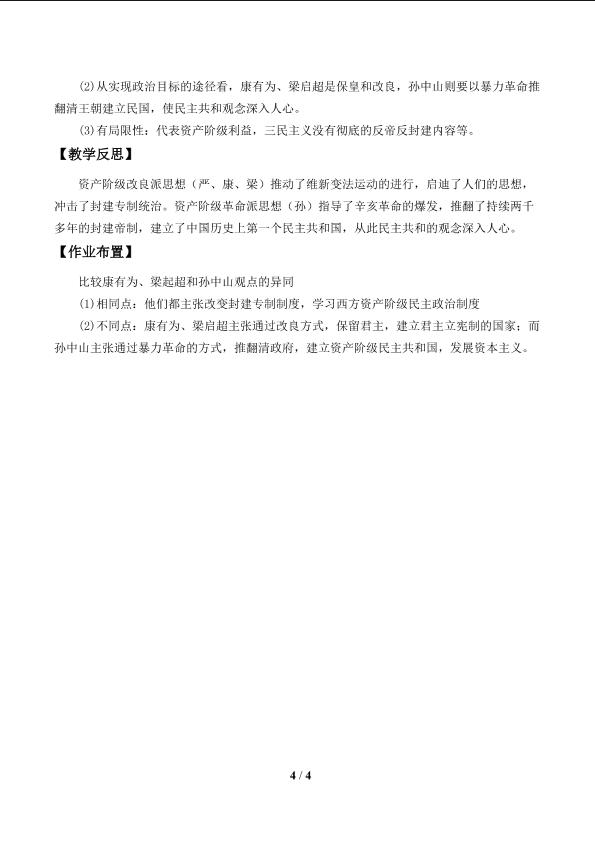 ⑵从实现政治目标的途径看，康有为、梁启超是保皇和改良，孙中山则要以暴力革命推翻清王朝建立民国，使民主共和观念深入人心。

⑶有局限性：代表资产阶级利益，三民主义没有彻底的反帝反封建内容等。

【教学反思】

资产阶级改良派思想（严、康、梁）推动了维新变法运动的进行，启迪了人们的思想，冲击了封建专制统治。资产阶级革命派思想（孙）指导了辛亥革命的爆发，推翻了持续两千多年的封建帝制，建立了中国历史上第一个民主共和国，从此民主共和的观念深入人心。

【作业布置】

比较康有为、梁起超和孙中山观点的异同

⑴相同点：他们都主张改变封建专制制度，学习西方资产阶级民主政治制度

⑵不同点：康有为、梁启超主张通过改良方式，保留君主，建立君主立宪制的国家；而孙中山主张通过暴力革命的方式，推翻清政府，建立资产阶级民主共和国，发展资本主义。

4 / 4